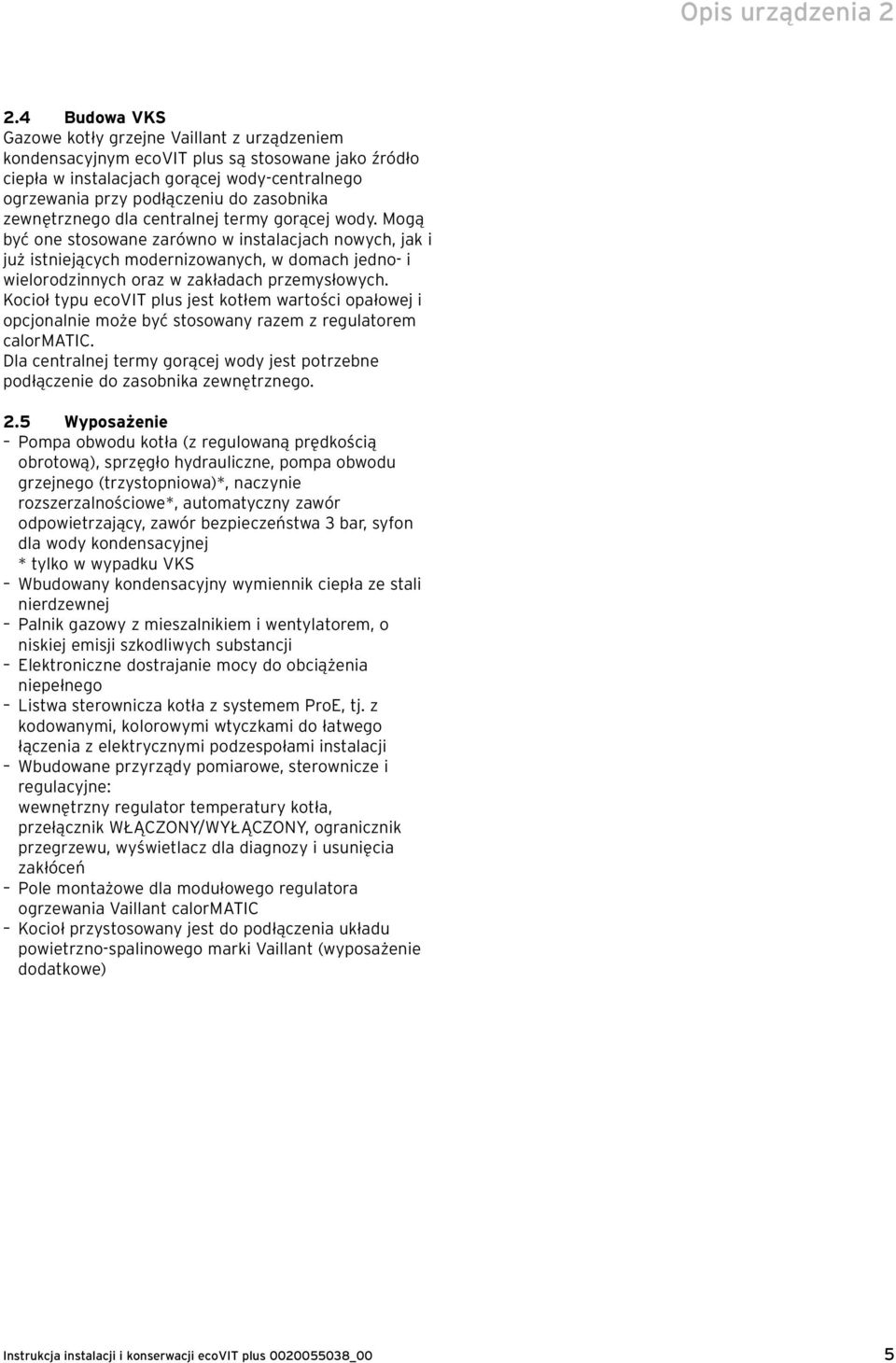 Opis urządzenia 2

2.4 Budowa VKS
Gazowe kotły grzejne Vaillant z urządzeniem kondensacyjnym ecoVIT plus są stosowane jako źródło ciepła w instalacjach gorącej wody-centralnego ogrzewania przy podłączeniu do zasobnika zewnętrznego dla centralnej termy gorącej wody. Mogą być one stosowane zarówno w instalacjach nowych, jak i już istniejących modernizowanych, w domach jedno- i wielorodzinnych oraz w zakładach przemysłowych. Kocioł typu ecoVIT plus jest kotłem wartości opałowej i opcjonalnie może być stosowany razem z regulatorem calorMATIC.
Dla centralnej termy gorącej wody jest potrzebne podłączenie do zasobnika zewnętrznego.

2.5 Wyposażenie
– Pompa obwodu kotła (z regulowaną prędkością obrotową), sprzęgło hydrauliczne, pompa obwodu grzejnego (trzystopniowa)*, naczynie rozszerzalnościowe*, automatyczny zawór odpowietrzający, zawór bezpieczeństwa 3 bar, syfon dla wody kondensacyjnej
* tylko w wypadku VKS
– Wbudowany kondensacyjny wymiennik ciepła ze stali nierdzewnej
– Palnik gazowy z mieszalnikiem i wentylatorem, o niskiej emisji szkodliwych substancji
– Elektroniczne dostrajanie mocy do obciążenia niepełnego
– Listwa sterownicza kotła z systemem ProE, tj. z kodowanymi, kolorowymi wtyczkami do łatwego łączenia z elektrycznymi podzespołami instalacji
– Wbudowane przyrządy pomiarowe, sterownicze i regulacyjne:
wewnętrzny regulator temperatury kotła, przełącznik WŁĄCZONY/WYŁĄCZONY, ogranicznik przegrzewu, wyświetlacz dla diagnozy i usunięcia zakłóceń
– Pole montażowe dla modułowego regulatora ogrzewania Vaillant calorMATIC
– Kocioł przystosowany jest do podłączenia układu powietrzno-spalinowego marki Vaillant (wyposażenie dodatkowe)

Instrukcja instalacji i konserwacji ecoVIT plus 0020055038_00 5